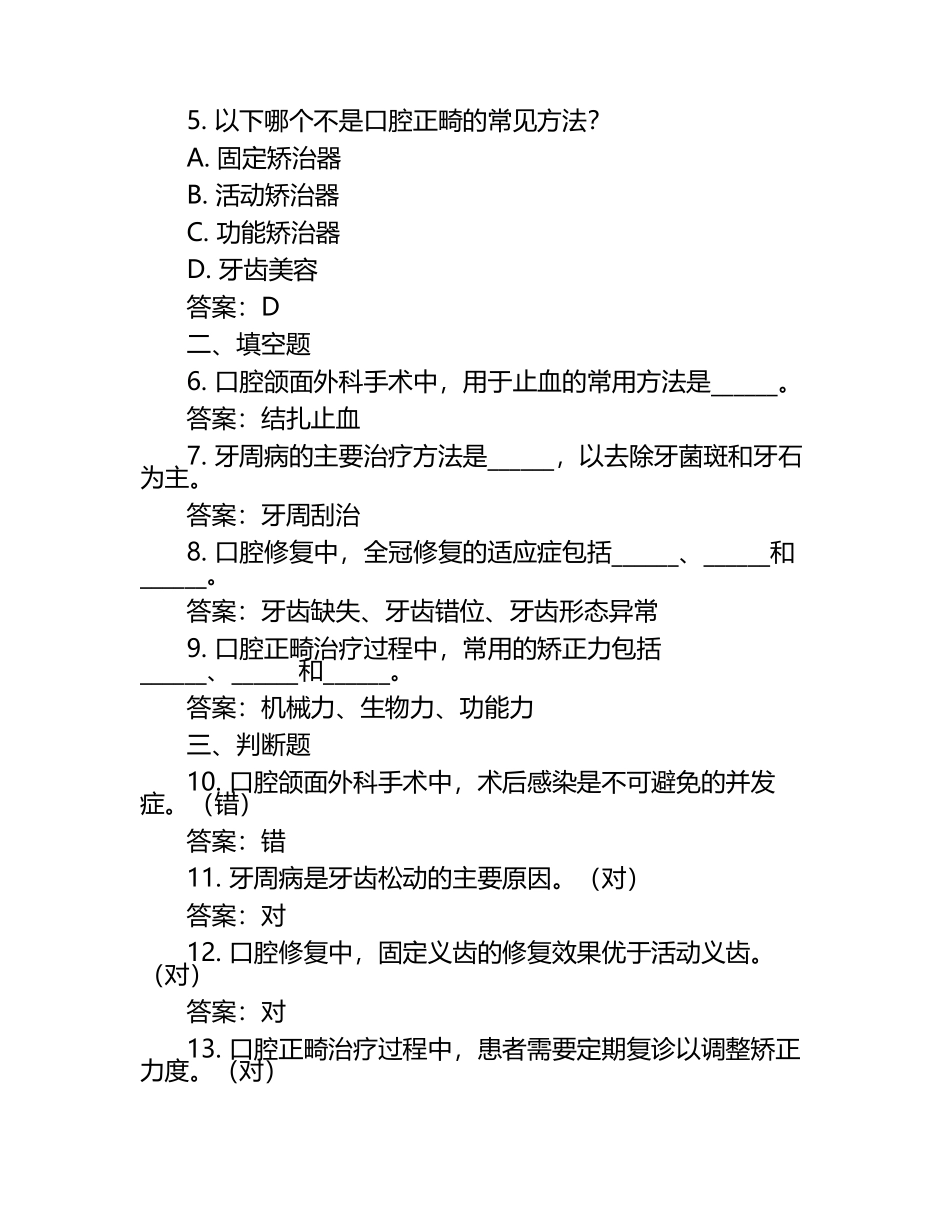 5. 以下哪个不是口腔正畸的常见方法？

A. 固定矫治器

B. 活动矫治器

C. 功能矫治器

D. 牙齿美容

答案：D

二、填空题

6. 口腔颌面外科手术中，用于止血的常用方法是______。

答案：结扎止血

7. 牙周病的主要治疗方法是______，以去除牙菌斑和牙石为主。

答案：牙周刮治

8. 口腔修复中，全冠修复的适应症包括______、______和______。

答案：牙齿缺失、牙齿错位、牙齿形态异常

9. 口腔正畸治疗过程中，常用的矫正力包括______、______和______。

答案：机械力、生物力、功能力

三、判断题

10. 口腔颌面外科手术中，术后感染是不可避免的并发症。（错）

答案：错

11. 牙周病是牙齿松动的主要原因。（对）

答案：对

12. 口腔修复中，固定义齿的修复效果优于活动义齿。（对）

答案：对

13. 口腔正畸治疗过程中，患者需要定期复诊以调整矫正力度。（对）